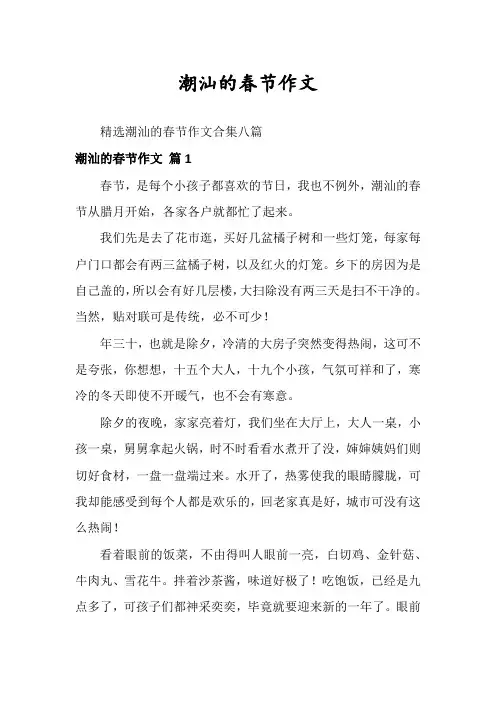 潮汕的春节作文

精选潮汕的春节作文合集八篇

潮汕的春节作文 篇1

春节，是每个小孩子都喜欢的节日，我也不例外，潮汕的春节从腊月开始，各家各户就都忙了起来。

我们先是去了花市逛，买好几盆橘子树和一些灯笼，每家每户门口都会有两三盆橘子树，以及红火的灯笼。乡下的房因为是自己盖的，所以会有好几层楼，大扫除没有两三天是扫不干净的。当然，贴对联可是传统，必不可少！

年三十，也就是除夕，冷清的大房子突然变得热闹，这可不是夸张，你想想，十五个大人，十九个小孩，气氛可祥和了，寒冷的冬天即使不开暖气，也不会有寒意。

除夕的夜晚，家家亮着灯，我们坐在大厅上，大人一桌，小孩一桌，舅舅拿起火锅，时不时看看水煮开了没，婶婶姨妈们则切好食材，一盘一盘端过来。水开了，热雾使我的眼睛朦胧，可我却能感受到每个人都是欢乐的，回老家真是好，城市可没有这么热闹！

看着眼前的饭菜，不由得叫人眼前一亮，白切鸡、金针菇、牛肉丸、雪花牛。拌着沙茶酱，味道好极了！吃饱饭，已经是九点多了，可孩子们都神采奕奕，毕竟就要迎来新的一年了。眼前